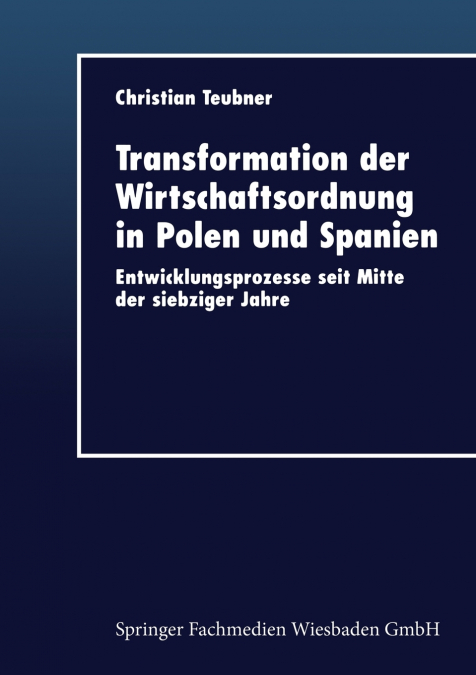 Christian Teubner

Transformation der Wirtschaftsordnung in Polen und Spanien

Entwicklungsprozesse seit Mitte der siebziger Jahre

Springer Fachmedien Wiesbaden GmbH